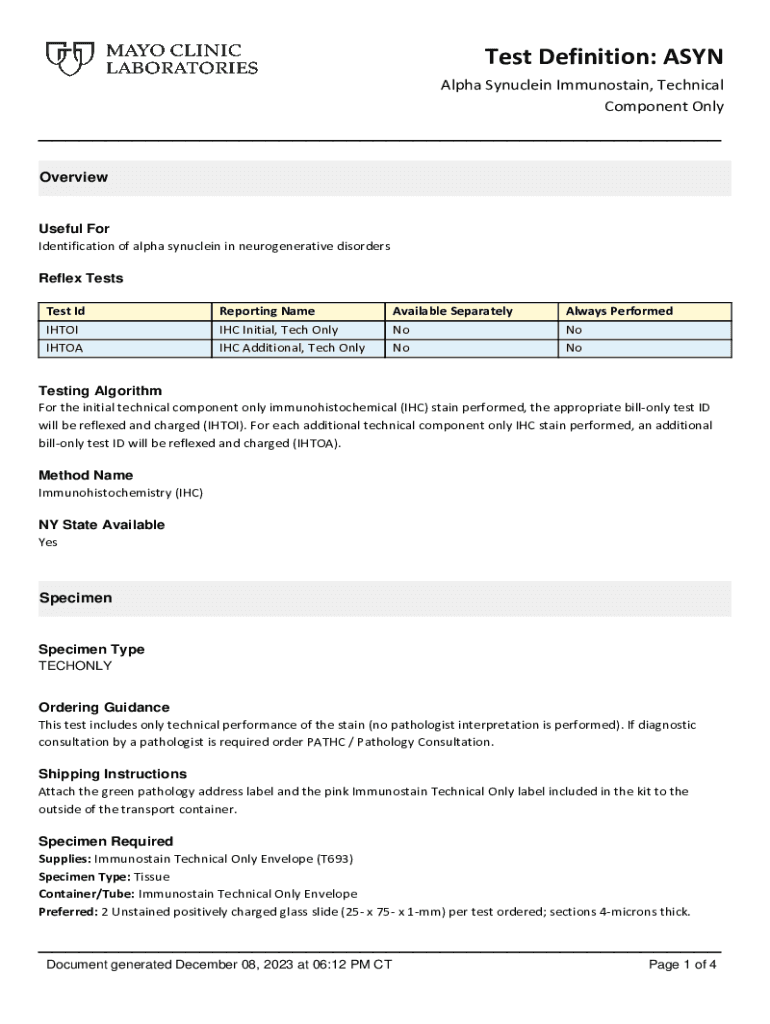 MAYO CLINIC LABORATORIES

Test Definition: ASYN

Alpha Synuclein Immunostain, Technical Component Only

Overview

Useful For
Identification of alpha synuclein in neurogenerative disorders

Reflex Tests

| Test Id | Reporting Name | Available Separately | Always Performed |
|---|---|---|---|
| IHTOI | IHC Initial, Tech Only | No | No |
| IHTOA | IHC Additional, Tech Only | No | No |

Testing Algorithm
For the initial technical component only immunohistochemical (IHC) stain performed, the appropriate bill-only test ID will be reflexed and charged (IHTOI). For each additional technical component only IHC stain performed, an additional bill-only test ID will be reflexed and charged (IHTOA).

Method Name
Immunohistochemistry (IHC)

NY State Available
Yes

Specimen

Specimen Type
TECHONLY

Ordering Guidance
This test includes only technical performance of the stain (no pathologist interpretation is performed). If diagnostic consultation by a pathologist is required order PATHC / Pathology Consultation.

Shipping Instructions
Attach the green pathology address label and the pink Immunostain Technical Only label included in the kit to the outside of the transport container.

Specimen Required
Supplies: Immunostain Technical Only Envelope (T693)
Specimen Type: Tissue
Container/Tube: Immunostain Technical Only Envelope
Preferred: 2 Unstained positively charged glass slide (25- x 75- x 1-mm) per test ordered; sections 4-microns thick.

Document generated December 08, 2023 at 06:12 PM CT

Page 1 of 4